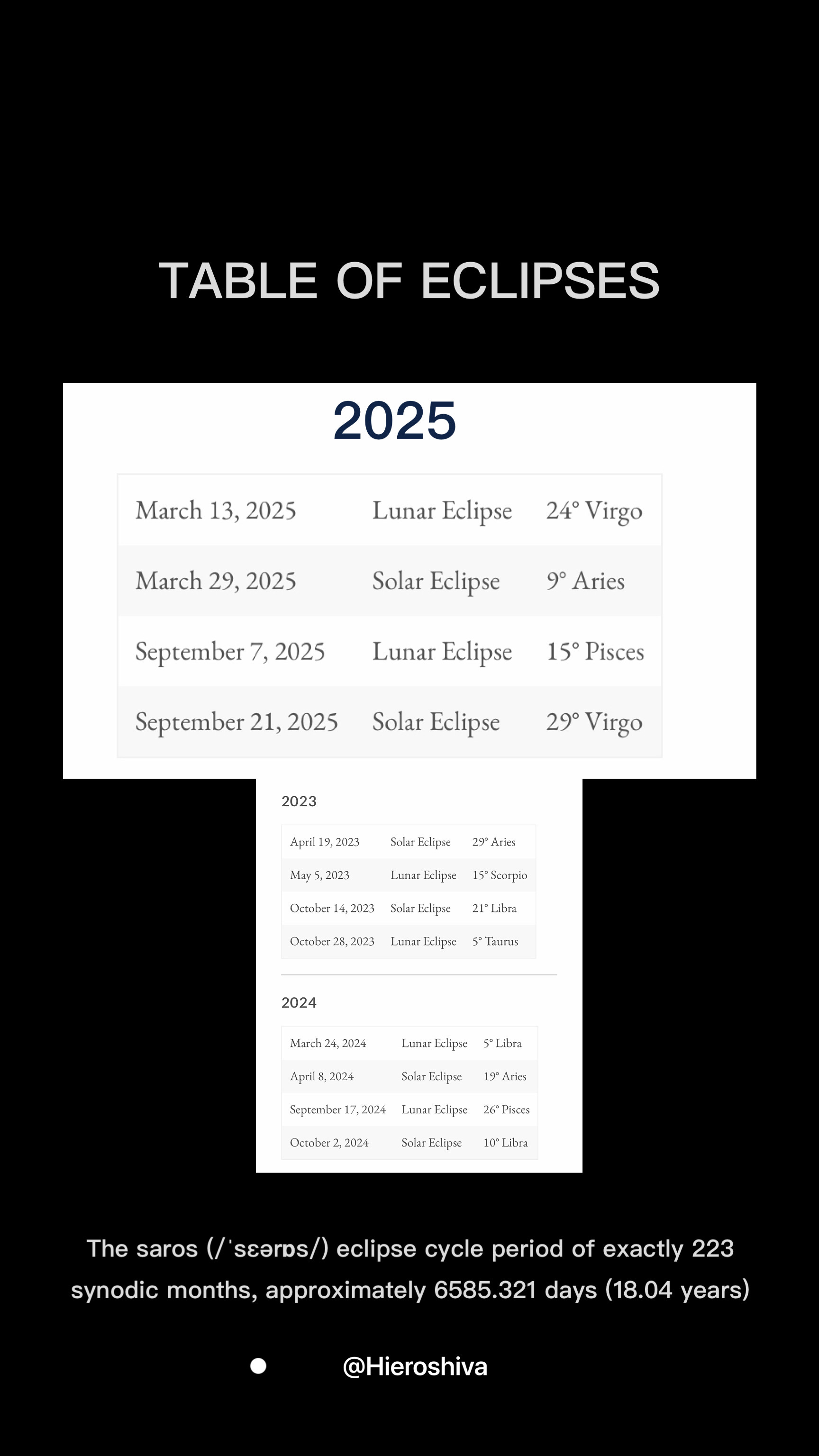 TABLE OF ECLIPSES

2025

| March 13, 2025 | Lunar Eclipse | 24° Virgo |
|---|---|---|
| March 29, 2025 | Solar Eclipse | 9° Aries |
| September 7, 2025 | Lunar Eclipse | 15° Pisces |
| September 21, 2025 | Solar Eclipse | 29° Virgo |

2023

| April 19, 2023 | Solar Eclipse | 29° Aries |
|---|---|---|
| May 5, 2023 | Lunar Eclipse | 15° Scorpio |
| October 14, 2023 | Solar Eclipse | 21° Libra |
| October 28, 2023 | Lunar Eclipse | 5° Taurus |

2024

| March 24, 2024 | Lunar Eclipse | 5° Libra |
|---|---|---|
| April 8, 2024 | Solar Eclipse | 19° Aries |
| September 17, 2024 | Lunar Eclipse | 26° Pisces |
| October 2, 2024 | Solar Eclipse | 10° Libra |

The saros (/ˈsɛərɒs/) eclipse cycle period of exactly 223 synodic months, approximately 6585.321 days (18.04 years)

@Hieroshiva